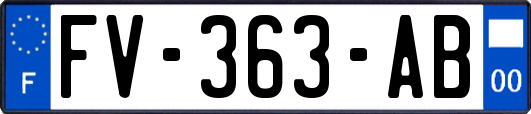 F
FV-363-AB
00